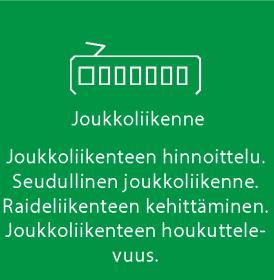 Joukkoliikenne

Joukkoliikenteen hinnoittelu. Seudullinen joukkoliikenne. Raideliikenteen kehittäminen. Joukkoliikenteen houkuttelevuus.